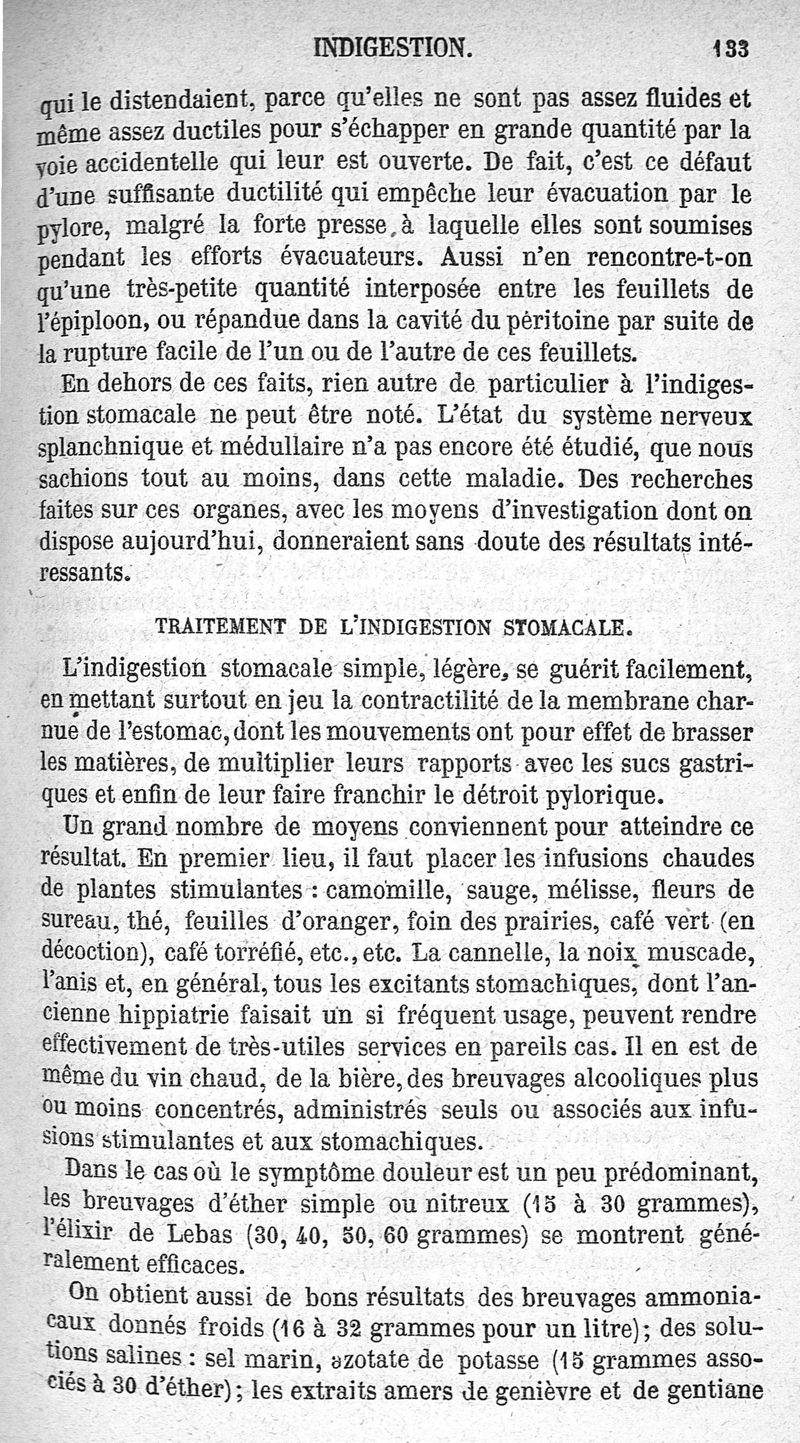 INDIGESTION. 133

qui le distendaient, parce qu'elles ne sont pas assez fluides et même assez ductiles pour s'échapper en grande quantité par la voie accidentelle qui leur est ouverte. De fait, c'est ce défaut d'une suffisante ductilité qui empêche leur évacuation par le pylore, malgré la forte presse, à laquelle elles sont soumises pendant les efforts évacuateurs. Aussi n'en rencontre-t-on qu'une très-petite quantité interposée entre les feuillets de l'épiploon, ou répandue dans la cavité du péritoine par suite de la rupture facile de l'un ou de l'autre de ces feuillets.

En dehors de ces faits, rien autre de particulier à l'indigestion stomacale ne peut être noté. L'état du système nerveux splanchnique et médullaire n'a pas encore été étudié, que nous sachions tout au moins, dans cette maladie. Des recherches faites sur ces organes, avec les moyens d'investigation dont on dispose aujourd'hui, donneraient sans doute des résultats intéressants.

TRAITEMENT DE L'INDIGESTION STOMACALE.

L'indigestion stomacale simple, légère, se guérit facilement, en mettant surtout en jeu la contractilité de la membrane charnue de l'estomac, dont les mouvements ont pour effet de brasser les matières, de multiplier leurs rapports avec les sucs gastriques et enfin de leur faire franchir le détroit pylorique.

Un grand nombre de moyens conviennent pour atteindre ce résultat. En premier lieu, il faut placer les infusions chaudes de plantes stimulantes : camomille, sauge, mélisse, fleurs de sureau, thé, feuilles d'oranger, foin des prairies, café vert (en décoction), café torréfié, etc., etc. La cannelle, la noix muscade, l'anis et, en général, tous les excitants stomachiques, dont l'ancienne hippiatrie faisait un si fréquent usage, peuvent rendre effectivement de très-utiles services en pareils cas. Il en est de même du vin chaud, de la bière, des breuvages alcooliques plus ou moins concentrés, administrés seuls ou associés aux infusions stimulantes et aux stomachiques.

Dans le cas où le symptôme douleur est un peu prédominant, les breuvages d'éther simple ou nitreux (15 à 30 grammes), l'élixir de Lebas (30, 40, 50, 60 grammes) se montrent généralement efficaces.

On obtient aussi de bons résultats des breuvages ammoniacaux donnés froids (16 à 32 grammes pour un litre); des solutions salines : sel marin, azotate de potasse (15 grammes associés à 30 d'éther); les extraits amers de genièvre et de gentiane